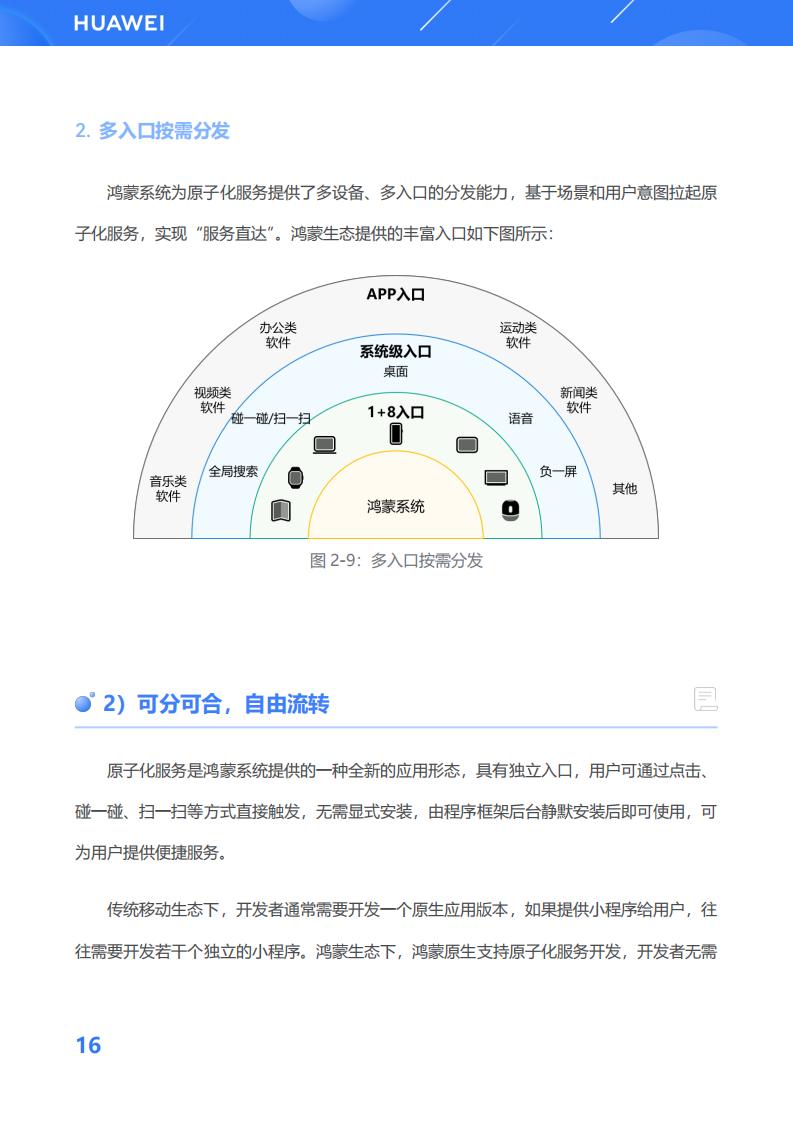 HUAWEI

2. 多入口按需分发

鸿蒙系统为原子化服务提供了多设备、多入口的分发能力，基于场景和用户意图拉起原子化服务，实现“服务直达”。鸿蒙生态提供的丰富入口如下图所示：

APP入口
办公类软件
运动类软件
视频类软件
新闻类软件
音乐类软件
其他
系统级入口
桌面
碰一碰/扫一扫
语音
全局搜索
负一屏
1+8入口
鸿蒙系统

图 2-9：多入口按需分发

2）可分可合，自由流转

原子化服务是鸿蒙系统提供的一种全新的应用形态，具有独立入口，用户可通过点击、碰一碰、扫一扫等方式直接触发，无需显式安装，由程序框架后台静默安装后即可使用，可为用户提供便捷服务。

传统移动生态下，开发者通常需要开发一个原生应用版本，如果提供小程序给用户，往往需要开发若干个独立的小程序。鸿蒙生态下，鸿蒙原生支持原子化服务开发，开发者无需

16